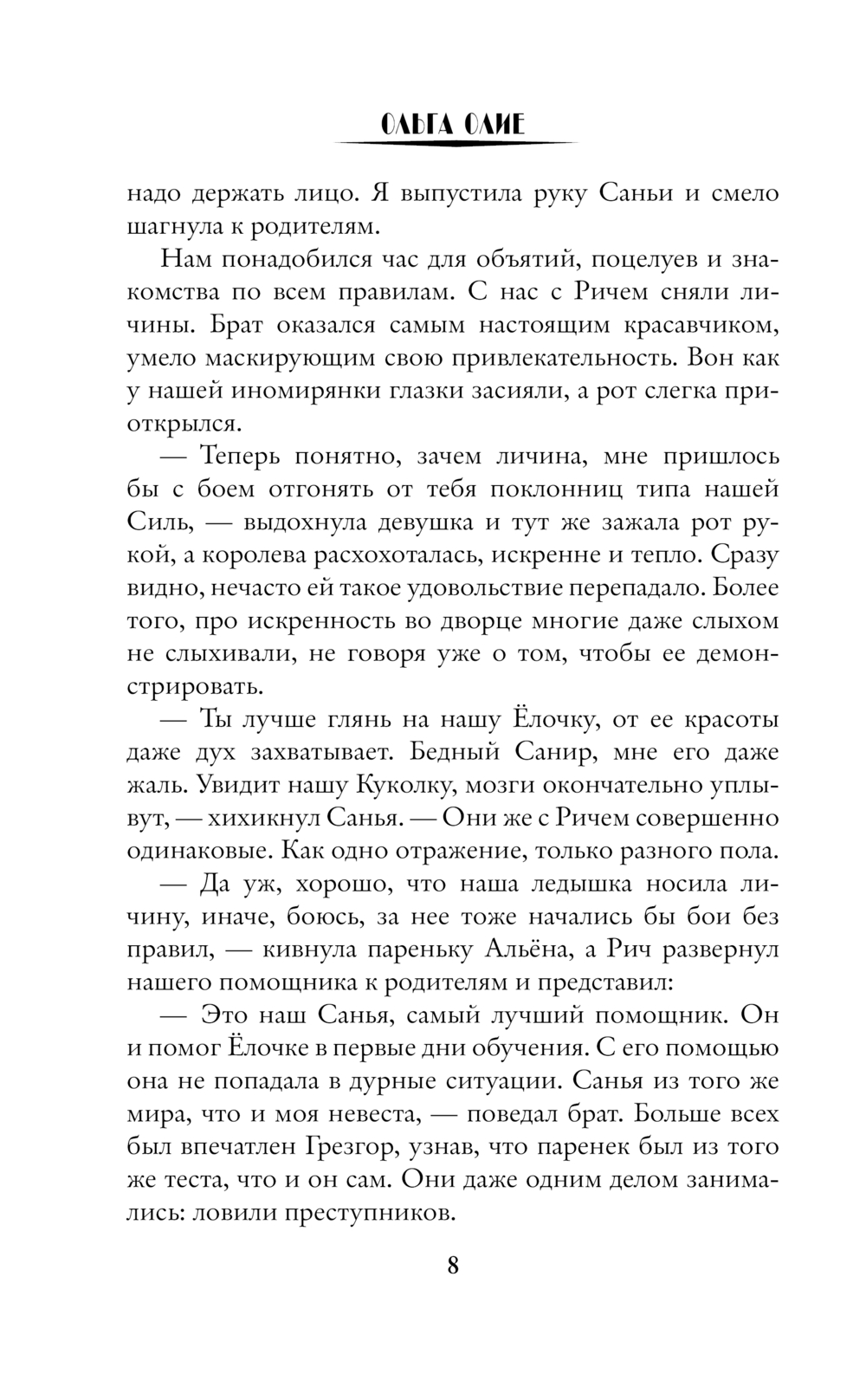 ОЛЬГА ОЛИЕ

надо держать лицо. Я выпустила руку Саньи и смело шагнула к родителям.

Нам понадобился час для объятий, поцелуев и знакомства по всем правилам. С нас с Ричем сняли личины. Брат оказался самым настоящим красавчиком, умело маскирующим свою привлекательность. Вон как у нашей иномирянки глазки засияли, а рот слегка приоткрылся.

— Теперь понятно, зачем личина, мне пришлось бы с боем отгонять от тебя поклонниц типа нашей Силь, — выдохнула девушка и тут же зажала рот рукой, а королева расхохоталась, искренне и тепло. Сразу видно, нечасто ей такое удовольствие перепадало. Более того, про искренность во дворце многие даже слыхом не слыхивали, не говоря уже о том, чтобы ее демонстрировать.

— Ты лучше глянь на нашу Ёлочку, от ее красоты даже дух захватывает. Бедный Санир, мне его даже жаль. Увидит нашу Куколку, мозги окончательно уплывут, — хихикнул Санья. — Они же с Ричем совершенно одинаковые. Как одно отражение, только разного пола.

— Да уж, хорошо, что наша ледышка носила личину, иначе, боюсь, за нее тоже начались бы бои без правил, — кивнула пареньку Альёна, а Рич развернул нашего помощника к родителям и представил:

— Это наш Санья, самый лучший помощник. Он и помог Ёлочке в первые дни обучения. С его помощью она не попадала в дурные ситуации. Санья из того же мира, что и моя невеста, — поведал брат. Больше всех был впечатлен Грезгор, узнав, что паренек был из того же теста, что и он сам. Они даже одним делом занимались: ловили преступников.

8